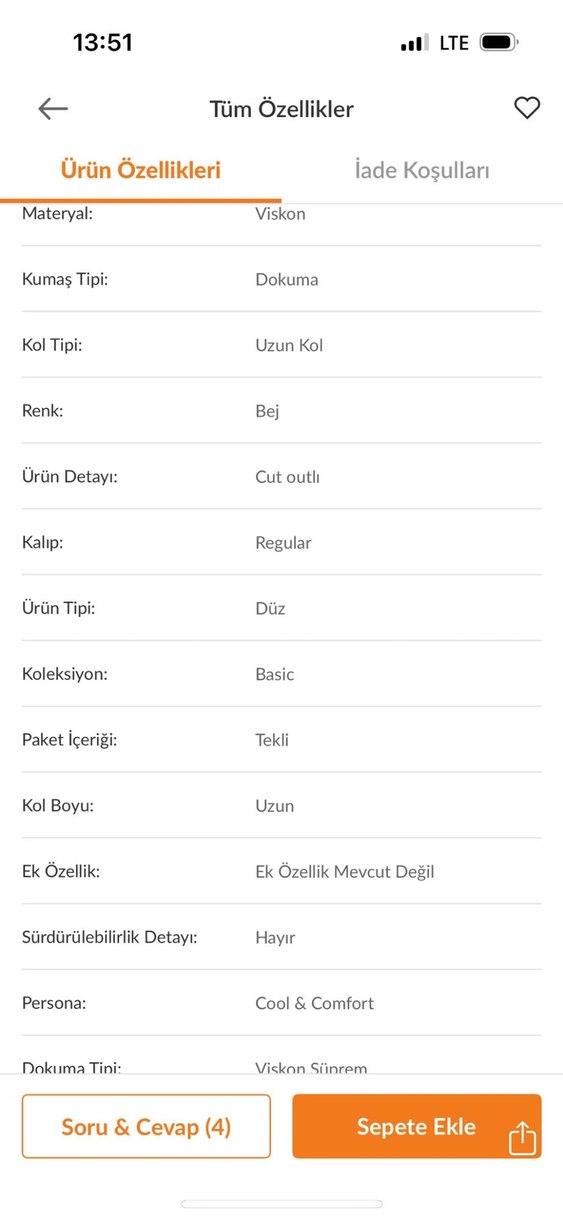 13:51

LTE

Tüm Özellikler

Ürün Özellikleri

İade Koşulları

| | |
|---|---|
| Materyal: | Viskon |
| Kumaş Tipi: | Dokuma |
| Kol Tipi: | Uzun Kol |
| Renk: | Bej |
| Ürün Detayı: | Cut outlı |
| Kalıp: | Regular |
| Ürün Tipi: | Düz |
| Koleksiyon: | Basic |
| Paket İçeriği: | Tekli |
| Kol Boyu: | Uzun |
| Ek Özellik: | Ek Özellik Mevcut Değil |
| Sürdürülebilirlik Detayı: | Hayır |
| Persona: | Cool & Comfort |
| Dokuma Tipi: | Viskon Süprem |

Soru & Cevap (4)

Sepete Ekle